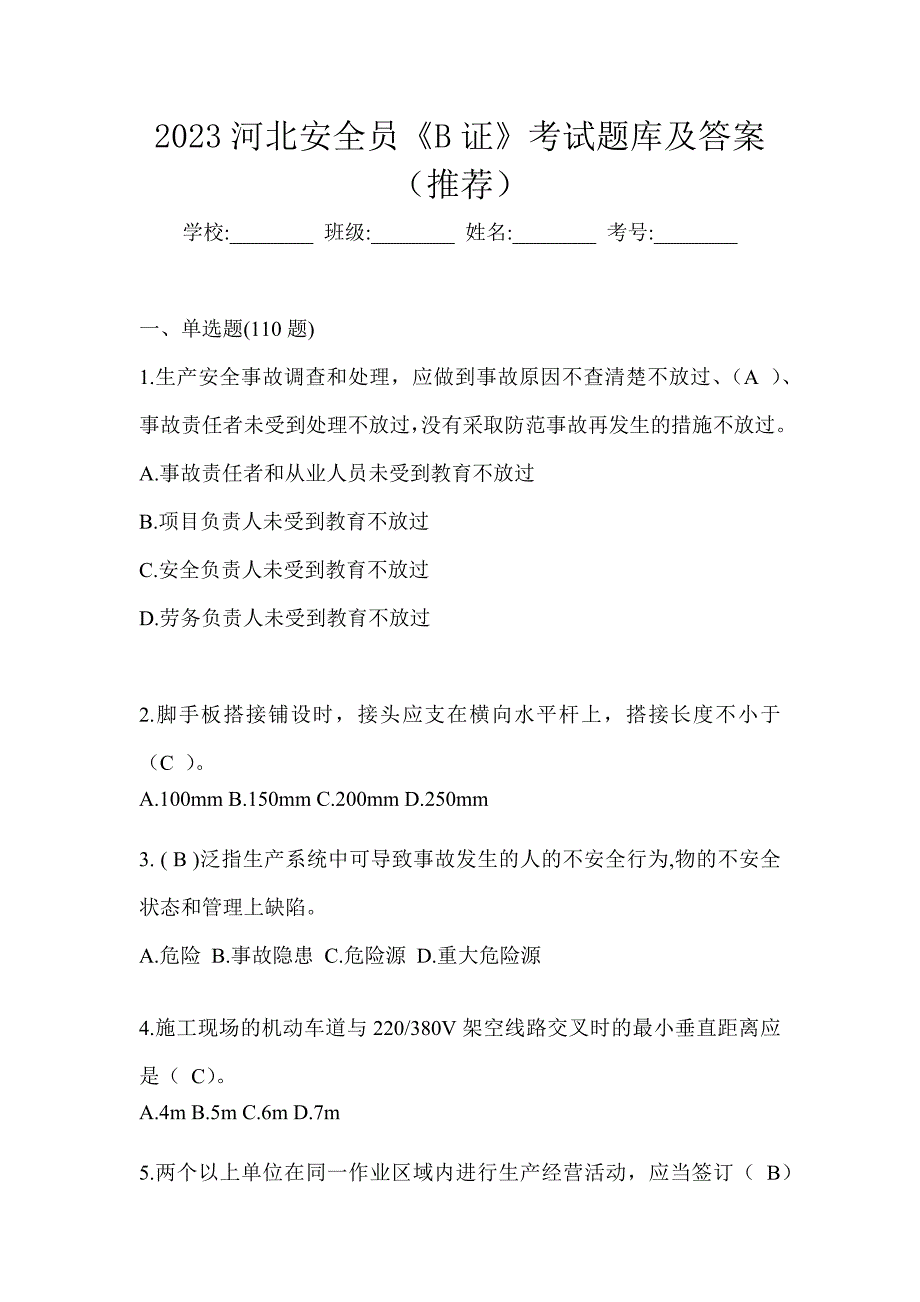 2023 河北安全员《B 证》考试题库及答案（推荐）

学校:________ 班级:________ 姓名:________ 考号:________

一、单选题(110 题)

1.生产安全事故调查和处理，应做到事故原因不查清楚不放过、（A ）、事故责任者未受到处理不放过,没有采取防范事故再发生的措施不放过。

A.事故责任者和从业人员未受到教育不放过

B.项目负责人未受到教育不放过

C.安全负责人未受到教育不放过

D.劳务负责人未受到教育不放过

2.脚手板搭接铺设时，接头应支在横向水平杆上，搭接长度不小于（C ）。

A.100mm B.150mm C.200mm D.250mm

3. ( B )泛指生产系统中可导致事故发生的人的不安全行为,物的不安全状态和管理上缺陷。

A.危险 B.事故隐患 C.危险源 D.重大危险源

4.施工现场的机动车道与 220/380V 架空线路交叉时的最小垂直距离应是（ C)。

A.4m B.5m C.6m D.7m

5.两个以上单位在同一作业区域内进行生产经营活动，应当签订（ B)